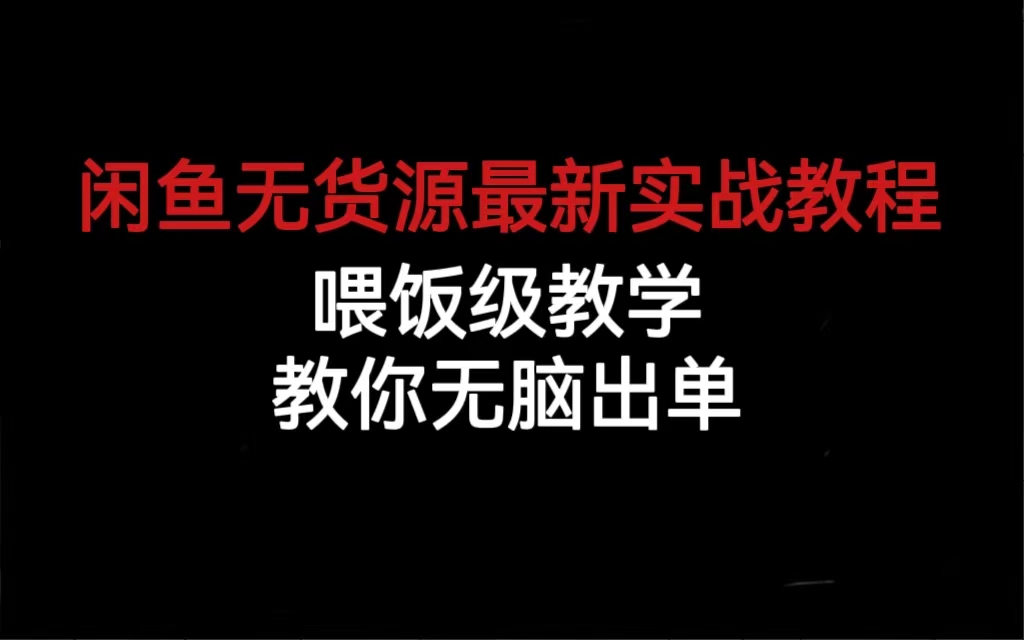 闲鱼无货源最新实战教程

喂饭级教学
教你无脑出单